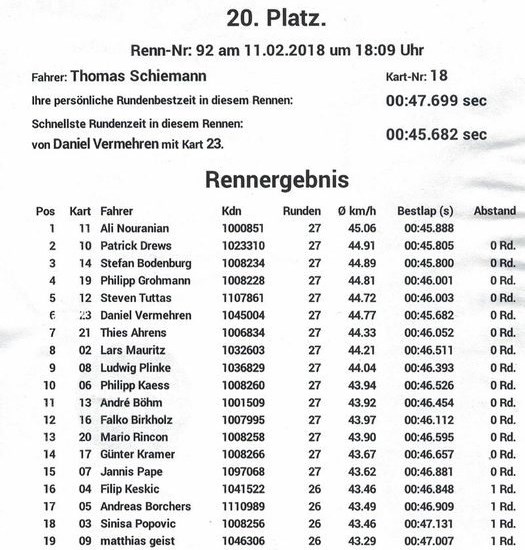 20. Platz.

Renn-Nr: 92 am 11.02.2018 um 18:09 Uhr

Fahrer: Thomas Schiemann

Kart-Nr: 18

Ihre persönliche Rundenbestzeit in diesem Rennen:

00:47.699 sec

Schnellste Rundenzeit in diesem Rennen:
von Daniel Vermehren mit Kart 23.

00:45.682 sec

Rennergebnis

| Pos | Kart | Fahrer | Kdn | Runden | Ø km/h | Bestlap (s) | Abstand |
|---|---|---|---|---|---|---|---|
| 1 | 11 | Ali Nouranian | 1000851 | 27 | 45.06 | 00:45.888 | |
| 2 | 10 | Patrick Drews | 1023310 | 27 | 44.91 | 00:45.805 | 0 Rd. |
| 3 | 14 | Stefan Bodenburg | 1008234 | 27 | 44.89 | 00:45.800 | 0 Rd. |
| 4 | 19 | Philipp Grohmann | 1008228 | 27 | 44.81 | 00:46.001 | 0 Rd. |
| 5 | 12 | Steven Tuttas | 1107861 | 27 | 44.72 | 00:46.003 | 0 Rd. |
| 6 | 23 | Daniel Vermehren | 1045004 | 27 | 44.77 | 00:45.682 | 0 Rd. |
| 7 | 21 | Thies Ahrens | 1006834 | 27 | 44.33 | 00:46.052 | 0 Rd. |
| 8 | 02 | Lars Mauritz | 1032603 | 27 | 44.21 | 00:46.511 | 0 Rd. |
| 9 | 08 | Ludwig Plinke | 1036829 | 27 | 44.04 | 00:46.393 | 0 Rd. |
| 10 | 06 | Philipp Kaess | 1008260 | 27 | 43.94 | 00:46.526 | 0 Rd. |
| 11 | 13 | André Böhm | 1001509 | 27 | 43.92 | 00:46.454 | 0 Rd. |
| 12 | 16 | Falko Birkholz | 1007995 | 27 | 43.97 | 00:46.112 | 0 Rd. |
| 13 | 20 | Mario Rincon | 1008258 | 27 | 43.90 | 00:46.595 | 0 Rd. |
| 14 | 17 | Günter Kramer | 1008266 | 27 | 43.67 | 00:46.657 | 0 Rd. |
| 15 | 07 | Jannis Pape | 1097068 | 27 | 43.62 | 00:46.881 | 0 Rd. |
| 16 | 04 | Filip Keskic | 1041522 | 26 | 43.46 | 00:46.848 | 1 Rd. |
| 17 | 05 | Andreas Borchers | 1110989 | 26 | 43.49 | 00:46.909 | 1 Rd. |
| 18 | 03 | Sinisa Popovic | 1008256 | 26 | 43.46 | 00:47.131 | 1 Rd. |
| 19 | 09 | matthias geist | 1046306 | 26 | 43.29 | 00:47.007 | 1 Rd. |